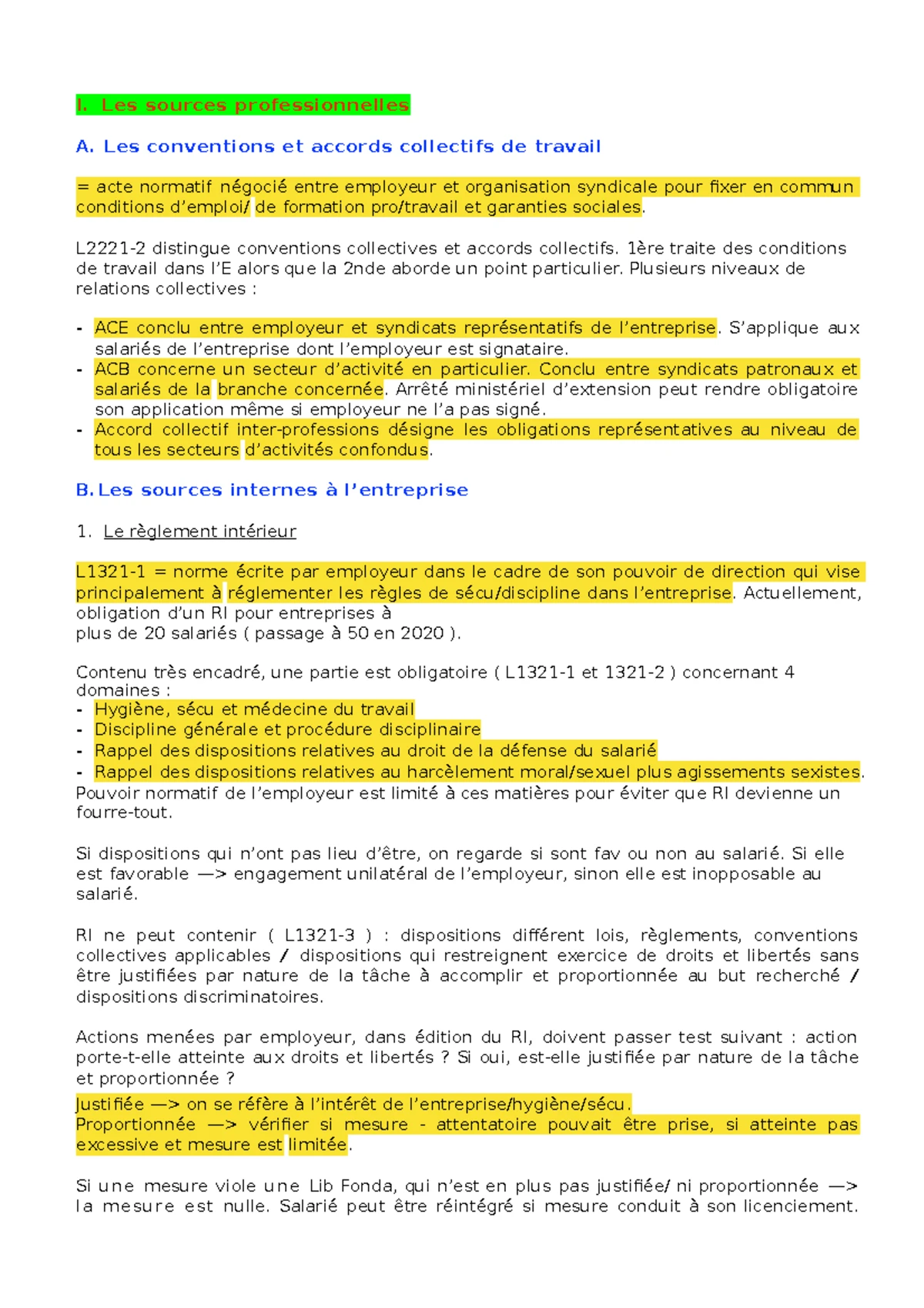 I. Les sources professionnelles

A. Les conventions et accords collectifs de travail

= acte normatif négocié entre employeur et organisation syndicale pour fixer en commun conditions d'emploi/ de formation pro/travail et garanties sociales.

L2221-2 distingue conventions collectives et accords collectifs. 1ère traite des conditions de travail dans l'E alors que la 2nde aborde un point particulier. Plusieurs niveaux de relations collectives :

- ACE conclu entre employeur et syndicats représentatifs de l'entreprise. S'applique aux salariés de l'entreprise dont l'employeur est signataire.
- ACB concerne un secteur d'activité en particulier. Conclu entre syndicats patronaux et salariés de la branche concernée. Arrêté ministériel d'extension peut rendre obligatoire son application même si employeur ne l'a pas signé.
- Accord collectif inter-professions désigne les obligations représentatives au niveau de tous les secteurs d'activités confondus.

B. Les sources internes à l'entreprise

1. Le règlement intérieur

L1321-1 = norme écrite par employeur dans le cadre de son pouvoir de direction qui vise principalement à réglementer les règles de sécu/discipline dans l'entreprise. Actuellement, obligation d'un RI pour entreprises à plus de 20 salariés ( passage à 50 en 2020 ).

Contenu très encadré, une partie est obligatoire ( L1321-1 et 1321-2 ) concernant 4 domaines :
- Hygiène, sécu et médecine du travail
- Discipline générale et procédure disciplinaire
- Rappel des dispositions relatives au droit de la défense du salarié
- Rappel des dispositions relatives au harcèlement moral/sexuel plus agissements sexistes.
Pouvoir normatif de l'employeur est limité à ces matières pour éviter que RI devienne un fourre-tout.

Si dispositions qui n'ont pas lieu d'être, on regarde si sont fav ou non au salarié. Si elle est favorable —> engagement unilatéral de l'employeur, sinon elle est inopposable au salarié.

RI ne peut contenir ( L1321-3 ) : dispositions différent lois, règlements, conventions collectives applicables / dispositions qui restreignent exercice de droits et libertés sans être justifiées par nature de la tâche à accomplir et proportionnée au but recherché / dispositions discriminatoires.

Actions menées par employeur, dans édition du RI, doivent passer test suivant : action porte-t-elle atteinte aux droits et libertés ? Si oui, est-elle justifiée par nature de la tâche et proportionnée ?
Justifiée —> on se réfère à l'intérêt de l'entreprise/hygiène/sécu.
Proportionnée —> vérifier si mesure - attentatoire pouvait être prise, si atteinte pas excessive et mesure est limitée.

Si une mesure viole une Lib Fonda, qui n'est en plus pas justifiée/ ni proportionnée —> la mesure est nulle. Salarié peut être réintégré si mesure conduit à son licenciement.